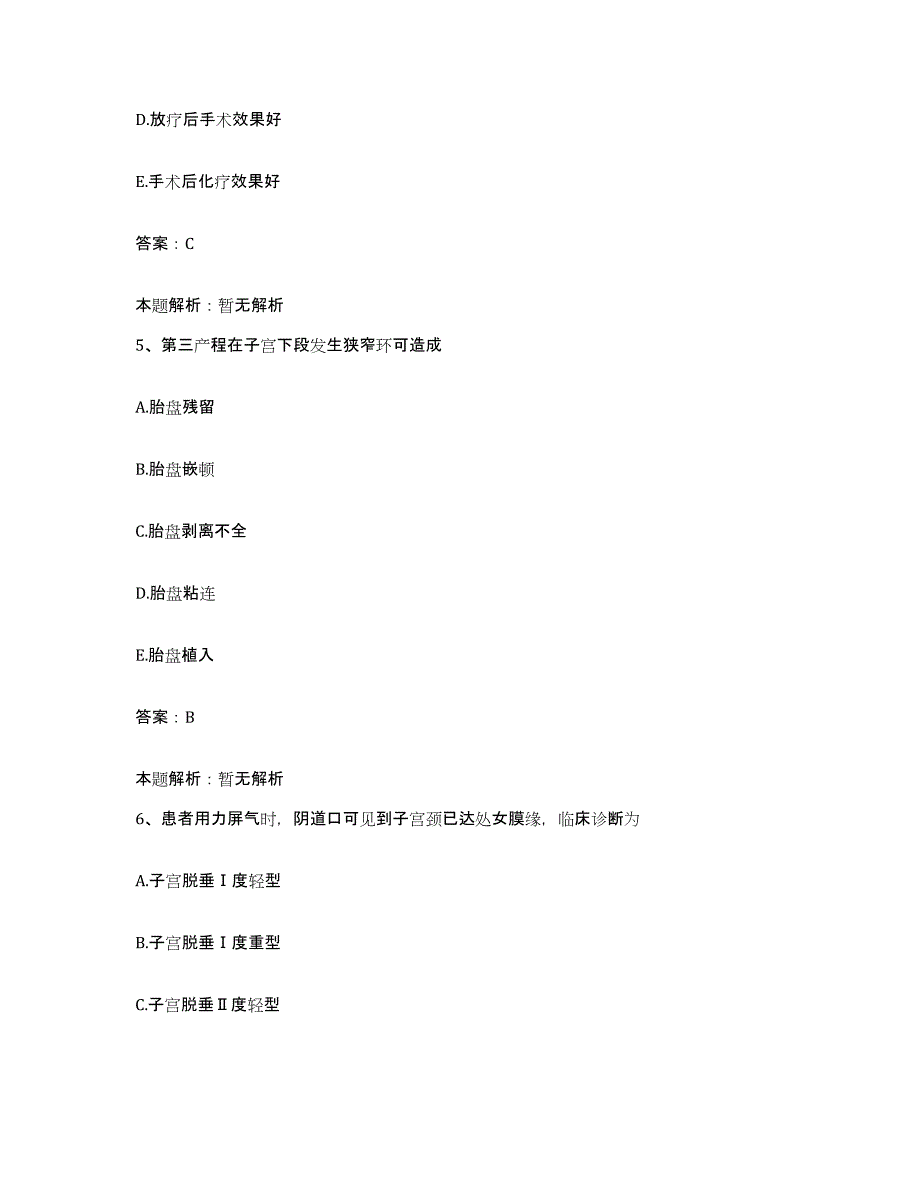 D.放疗后手术效果好

E.手术后化疗效果好

答案：C

本题解析：暂无解析

5、第三产程在子宫下段发生狭窄环可造成

A.胎盘残留

B.胎盘嵌顿

C.胎盘剥离不全

D.胎盘粘连

E.胎盘植入

答案：B

本题解析：暂无解析

6、患者用力屏气时，阴道口可见到子宫颈已达处女膜缘，临床诊断为

A.子宫脱垂Ⅰ度轻型

B.子宫脱垂Ⅰ度重型

C.子宫脱垂Ⅱ度轻型